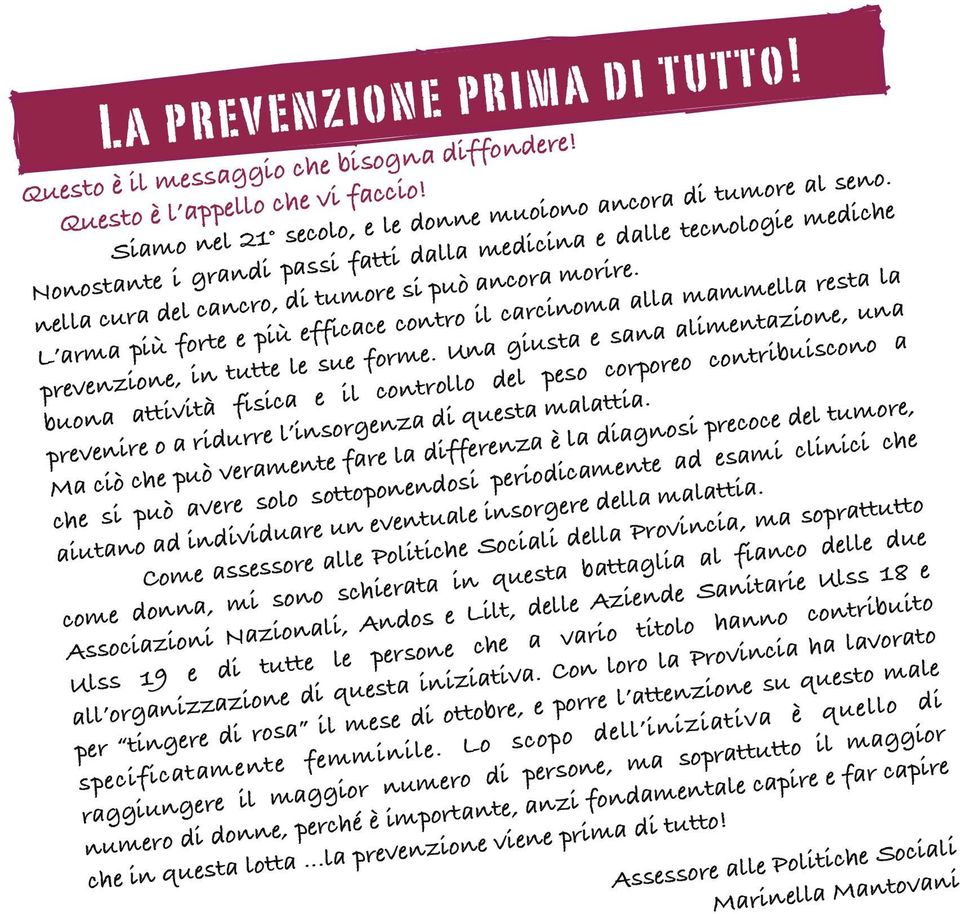 LA PREVENZIONE PRIMA DI TUTTO!

Questo è il messaggio che bisogna diffondere!
Questo è l'appello che vi faccio!

Siamo nel 21° secolo, e le donne muoiono ancora di tumore al seno. Nonostante i grandi passi fatti dalla medicina e dalle tecnologie mediche nella cura del cancro, di tumore si può ancora morire.
L'arma più forte e più efficace contro il carcinoma alla mammella resta la prevenzione, in tutte le sue forme. Una giusta e sana alimentazione, una buona attività fisica e il controllo del peso corporeo contribuiscono a prevenire o a ridurre l'insorgenza di questa malattia.
Ma ciò che può veramente fare la differenza è la diagnosi precoce del tumore, che si può avere solo sottoponendosi periodicamente ad esami clinici che aiutano ad individuare un eventuale insorgere della malattia.

Come assessore alle Politiche Sociali della Provincia, ma soprattutto come donna, mi sono schierata in questa battaglia al fianco delle due Associazioni Nazionali, Andos e Lilt, delle Aziende Sanitarie Ulss 18 e Ulss 19 e di tutte le persone che a vario titolo hanno contribuito all'organizzazione di questa iniziativa. Con loro la Provincia ha lavorato per "tingere di rosa" il mese di ottobre, e porre l'attenzione su questo male specificatamente femminile. Lo scopo dell'iniziativa è quello di raggiungere il maggior numero di persone, ma soprattutto il maggior numero di donne, perché è importante, anzi fondamentale capire e far capire che in questa lotta ...la prevenzione viene prima di tutto!

Assessore alle Politiche Sociali
Marinella Mantovani